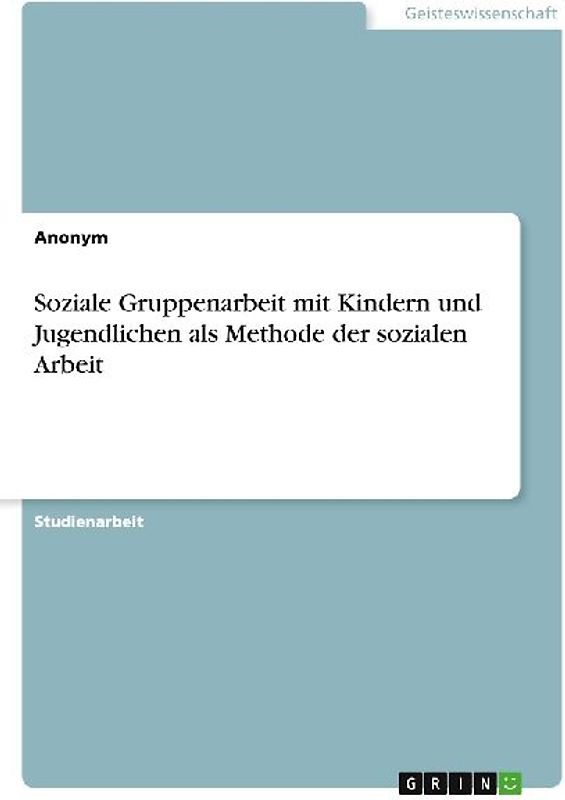 Geisteswissenschaft

Anonym

Soziale Gruppenarbeit mit Kindern und Jugendlichen als Methode der sozialen Arbeit

Studienarbeit

GRIN